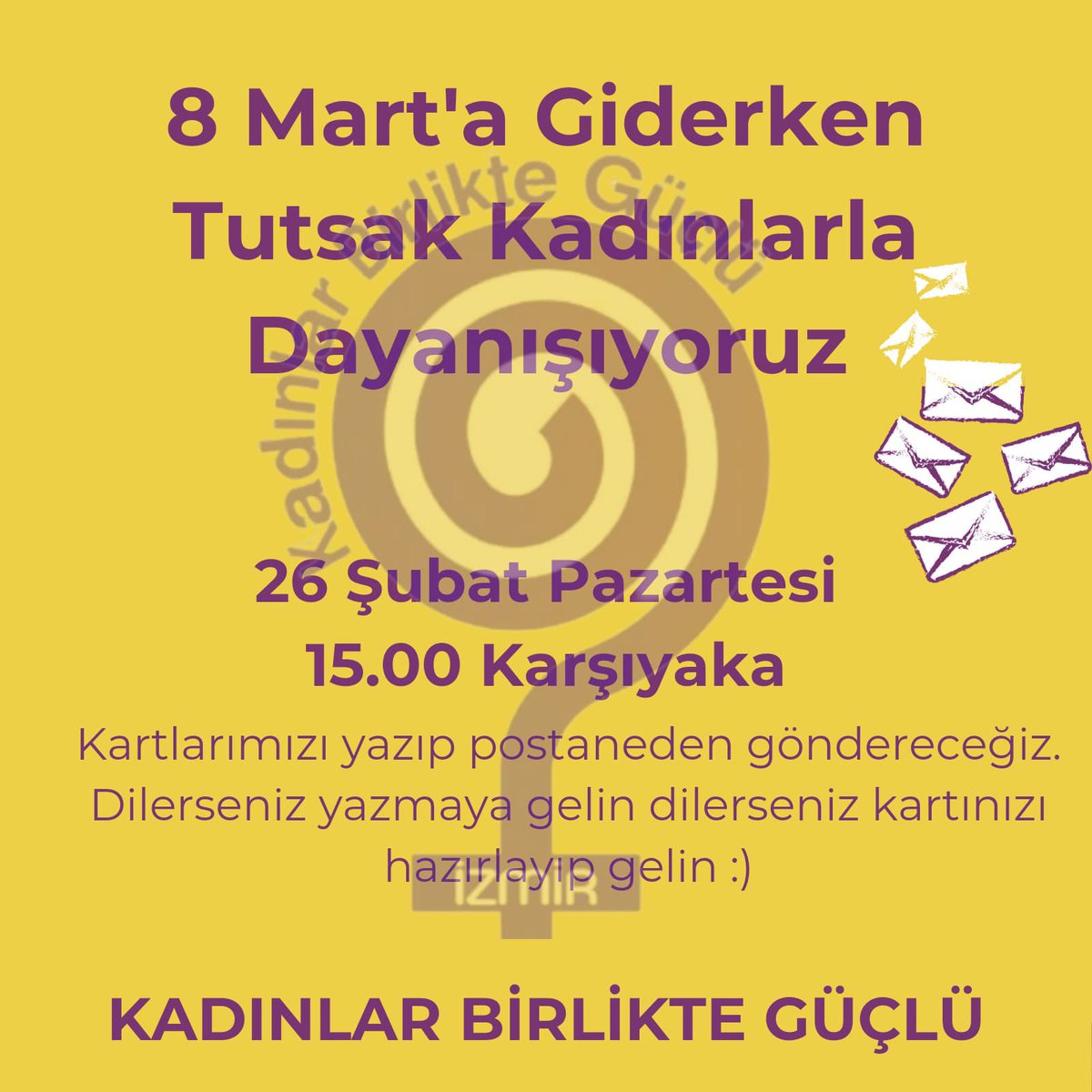 8 Mart'a Giderken Tutsak Kadınlarla Dayanışıyoruz

Kadınlar Birlikte Güçlü

26 Şubat Pazartesi
15.00 Karşıyaka

Kartlarımızı yazıp postaneden göndereceğiz. Dilerseniz yazmaya gelin dilerseniz kartınızı hazırlayıp gelin :)

İZMİR

KADINLAR BİRLİKTE GÜÇLÜ